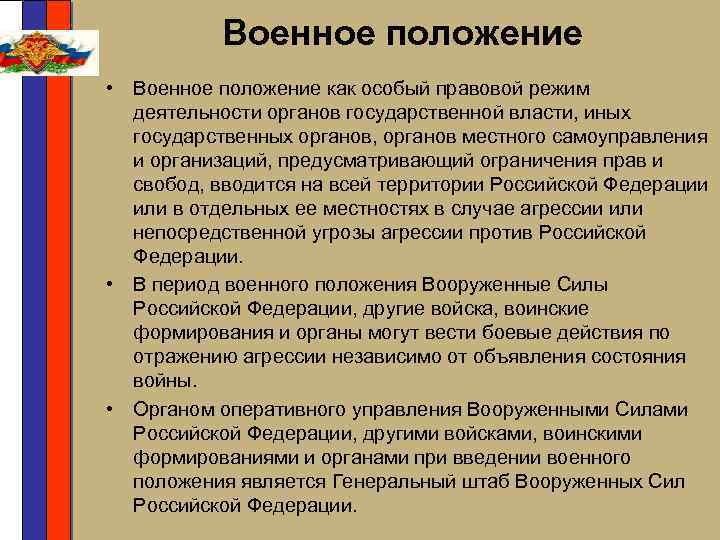 Военное положение

• Военное положение как особый правовой режим деятельности органов государственной власти, иных государственных органов, органов местного самоуправления и организаций, предусматривающий ограничения прав и свобод, вводится на всей территории Российской Федерации или в отдельных ее местностях в случае агрессии или непосредственной угрозы агрессии против Российской Федерации.

• В период военного положения Вооруженные Силы Российской Федерации, другие войска, воинские формирования и органы могут вести боевые действия по отражению агрессии независимо от объявления состояния войны.

• Органом оперативного управления Вооруженными Силами Российской Федерации, другими войсками, воинскими формированиями и органами при введении военного положения является Генеральный штаб Вооруженных Сил Российской Федерации.